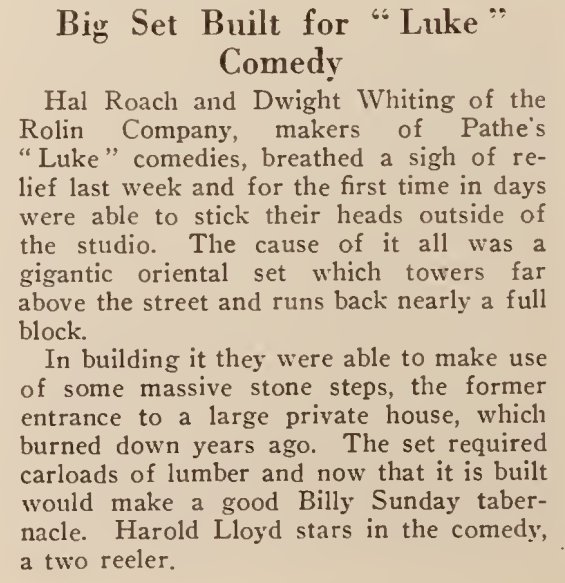 Big Set Built for "Luke" Comedy

Hal Roach and Dwight Whiting of the Rolin Company, makers of Pathe's "Luke" comedies, breathed a sigh of relief last week and for the first time in days were able to stick their heads outside of the studio. The cause of it all was a gigantic oriental set which towers far above the street and runs back nearly a full block.

In building it they were able to make use of some massive stone steps, the former entrance to a large private house, which burned down years ago. The set required carloads of lumber and now that it is built would make a good Billy Sunday tabernacle. Harold Lloyd stars in the comedy, a two reeler.